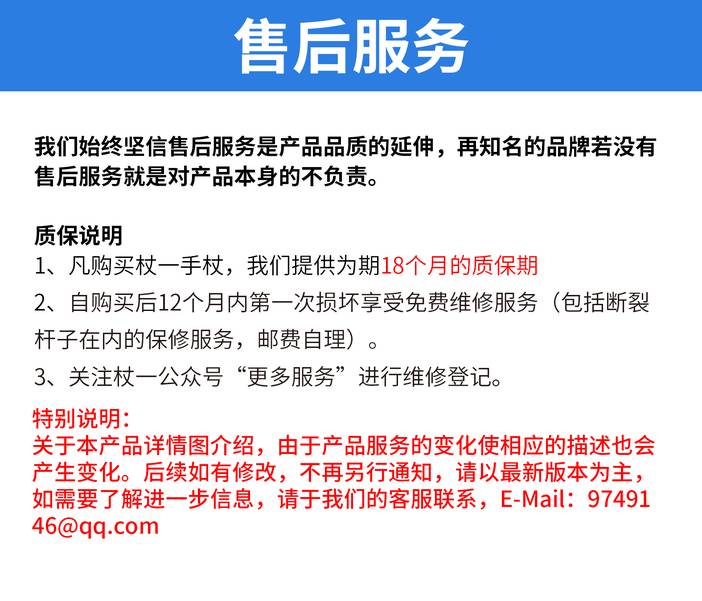 售后服务

我们始终坚信售后服务是产品品质的延伸，再知名的品牌若没有售后服务就是对产品本身的不负责。

质保说明
1、凡购买杖一手杖，我们提供为期18个月的质保期
2、自购买后12个月内第一次损坏享受免费维修服务（包括断裂杆子在内的保修服务，邮费自理）。
3、关注杖一公众号“更多服务”进行维修登记。

特别说明：
关于本产品详情图介绍，由于产品服务的变化使相应的描述也会产生变化。后续如有修改，不再另行通知，请以最新版本为主，如需要了解进一步信息，请于我们的客服联系，E-Mail：9749146@qq.com